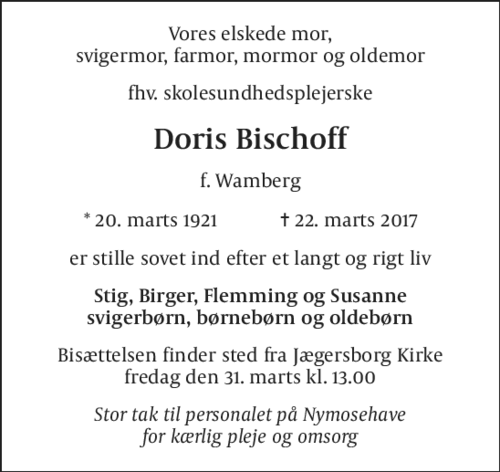 Vores elskede mor,
svigermor, farmor, mormor og oldemor

fhv. skolesundhedsplejerske

Doris Bischoff

f. Wamberg

* 20. marts 1921 † 22. marts 2017

er stille sovet ind efter et langt og rigt liv

Stig, Birger, Flemming og Susanne
svigerbørn, børnebørn og oldebørn

Bisættelsen finder sted fra Jægersborg Kirke
fredag den 31. marts kl. 13.00

Stor tak til personalet på Nymosehave
for kærlig pleje og omsorg